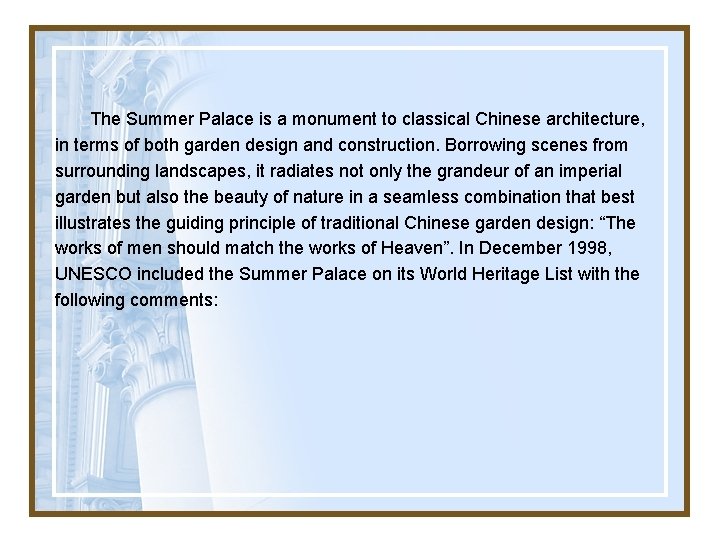 The Summer Palace is a monument to classical Chinese architecture, in terms of both garden design and construction. Borrowing scenes from surrounding landscapes, it radiates not only the grandeur of an imperial garden but also the beauty of nature in a seamless combination that best illustrates the guiding principle of traditional Chinese garden design: “The works of men should match the works of Heaven”. In December 1998, UNESCO included the Summer Palace on its World Heritage List with the following comments: